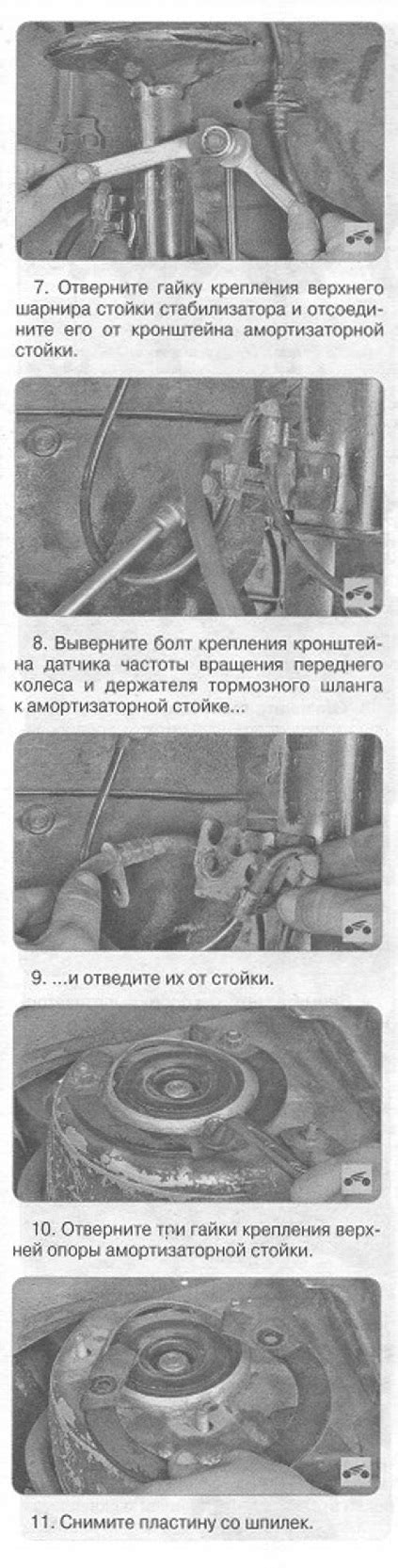 7. Отверните гайку крепления верхнего шарнира стойки стабилизатора и отсоедините его от кронштейна амортизаторной стойки.

8. Выверните болт крепления кронштейна датчика частоты вращения переднего колеса и держателя тормозного шланга к амортизаторной стойке...

9. ...и отведите их от стойки.

10. Отверните три гайки крепления верхней опоры амортизаторной стойки.

11. Снимите пластину со шпилек.